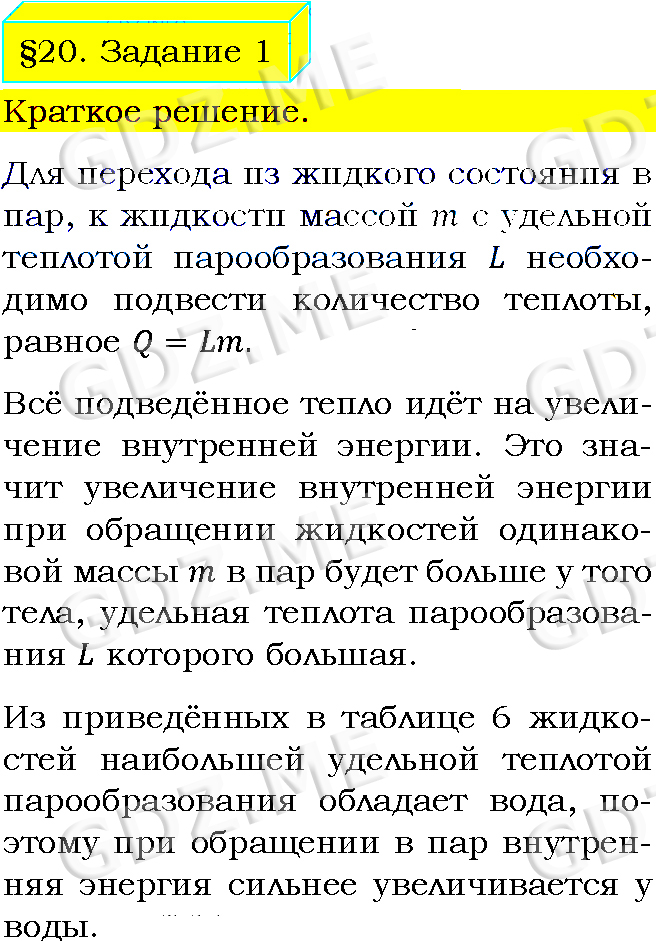 §20. Задание 1

Краткое решение.

Для перехода из жидкого состояния в пар, к жидкости массой $m$ с удельной теплотой парообразования $L$ необходимо подвести количество теплоты, равное $Q = Lm$.

Всё подведённое тепло идёт на увеличение внутренней энергии. Это значит увеличение внутренней энергии при обращении жидкостей одинаковой массы $m$ в пар будет больше у того тела, удельная теплота парообразования $L$ которого большая.

Из приведённых в таблице 6 жидкостей наибольшей удельной теплотой парообразования обладает вода, поэтому при обращении в пар внутренняя энергия сильнее увеличивается у воды.

GDZ.ME